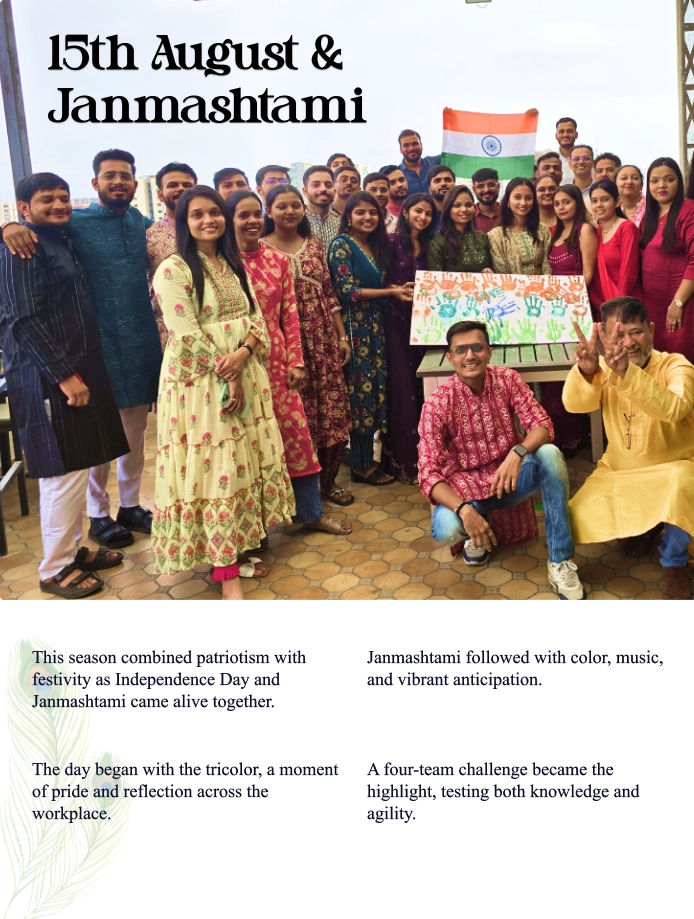 15th August &
Janmashtami

This season combined patriotism with festivity as Independence Day and Janmashtami came alive together.

The day began with the tricolor, a moment of pride and reflection across the workplace.

Janmashtami followed with color, music, and vibrant anticipation.

A four-team challenge became the highlight, testing both knowledge and agility.